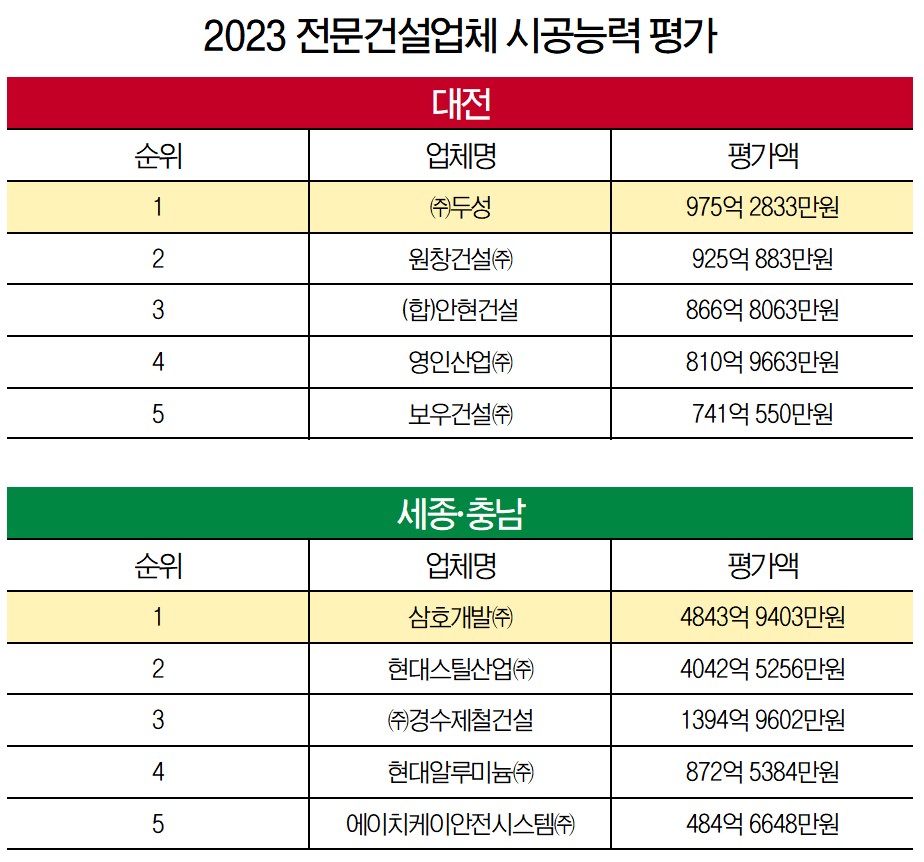 2023 전문건설업체 시공능력 평가

대전

| 순위 | 업체명 | 평가액 |
|---|---|---|
| 1 | ㈜두성 | 975억 2833만원 |
| 2 | 원창건설㈜ | 925억 883만원 |
| 3 | (합)안현건설 | 866억 8063만원 |
| 4 | 영인산업㈜ | 810억 9663만원 |
| 5 | 보우건설㈜ | 741억 550만원 |

세종·충남

| 순위 | 업체명 | 평가액 |
|---|---|---|
| 1 | 삼호개발㈜ | 4843억 9403만원 |
| 2 | 현대스틸산업㈜ | 4042억 5256만원 |
| 3 | ㈜경수제철건설 | 1394억 9602만원 |
| 4 | 현대알루미늄㈜ | 872억 5384만원 |
| 5 | 에이치케이안전시스템㈜ | 484억 6648만원 |